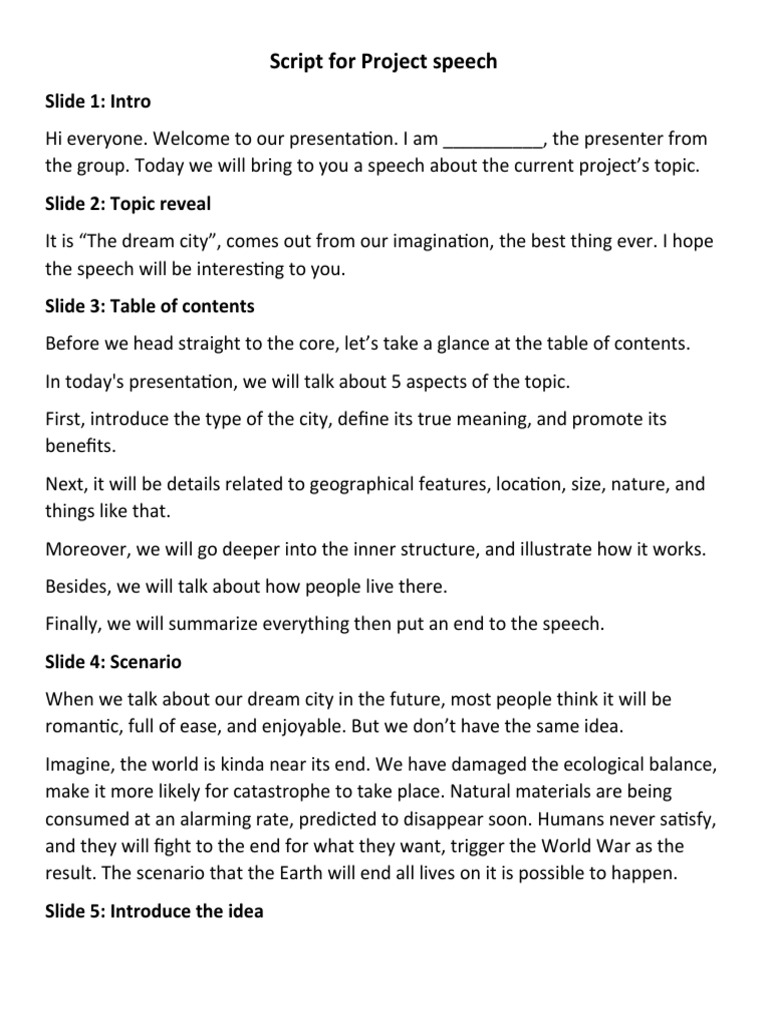 Script for Project speech

Slide 1: Intro

Hi everyone. Welcome to our presentation. I am __________, the presenter from the group. Today we will bring to you a speech about the current project's topic.

Slide 2: Topic reveal

It is "The dream city", comes out from our imagination, the best thing ever. I hope the speech will be interesting to you.

Slide 3: Table of contents

Before we head straight to the core, let's take a glance at the table of contents.

In today's presentation, we will talk about 5 aspects of the topic.

First, introduce the type of the city, define its true meaning, and promote its benefits.

Next, it will be details related to geographical features, location, size, nature, and things like that.

Moreover, we will go deeper into the inner structure, and illustrate how it works.

Besides, we will talk about how people live there.

Finally, we will summarize everything then put an end to the speech.

Slide 4: Scenario

When we talk about our dream city in the future, most people think it will be romantic, full of ease, and enjoyable. But we don't have the same idea.

Imagine, the world is kinda near its end. We have damaged the ecological balance, make it more likely for catastrophe to take place. Natural materials are being consumed at an alarming rate, predicted to disappear soon. Humans never satisfy, and they will fight to the end for what they want, trigger the World War as the result. The scenario that the Earth will end all lives on it is possible to happen.

Slide 5: Introduce the idea